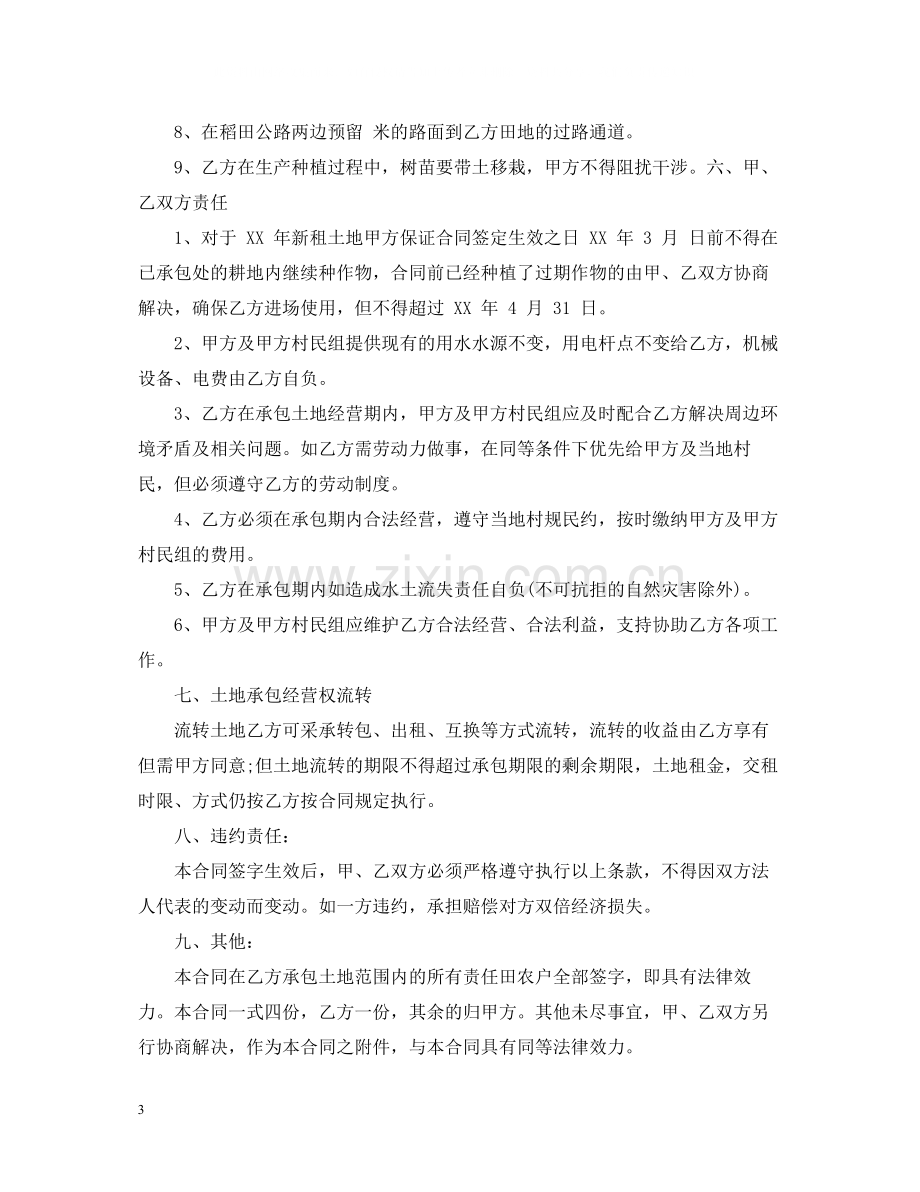 8、在稻田公路两边预留 米的路面到乙方田地的过路通道。

9、乙方在生产种植过程中，树苗要带土移栽，甲方不得阻扰干涉。六、甲、乙双方责任

1、对于XX年新租土地甲方保证合同签定生效之日XX年3月 日前不得在已承包处的耕地内继续种作物，合同前已经种植了过期作物的由甲、乙双方协商解决，确保乙方进场使用，但不得超过XX年4月31日。

2、甲方及甲方村民组提供现有的用水水源不变，用电杆点不变给乙方，机械设备、电费由乙方自负。

3、乙方在承包土地经营期内，甲方及甲方村民组应及时配合乙方解决周边环境矛盾及相关问题。如乙方需劳动力做事，在同等条件下优先给甲方及当地村民，但必须遵守乙方的劳动制度。

4、乙方必须在承包期内合法经营，遵守当地村规民约，按时缴纳甲方及甲方村民组的费用。

5、乙方在承包期内如造成水土流失责任自负(不可抗拒的自然灾害除外)。

6、甲方及甲方村民组应维护乙方合法经营、合法利益，支持协助乙方各项工作。

七、土地承包经营权流转

流转土地乙方可采承转包、出租、互换等方式流转，流转的收益由乙方享有但需甲方同意;但土地流转的期限不得超过承包期限的剩余期限，土地租金，交租时限、方式仍按乙方按合同规定执行。

八、违约责任:

本合同签字生效后，甲、乙双方必须严格遵守执行以上条款，不得因双方法人代表的变动而变动。如一方违约，承担赔偿对方双倍经济损失。

九、其他:

本合同在乙方承包土地范围内的所有责任田农户全部签字，即具有法律效力。本合同一式四份，乙方一份，其余的归甲方。其他未尽事宜，甲、乙双方另行协商解决，作为本合同之附件，与本合同具有同等法律效力。

3

www.zixin.com.cn